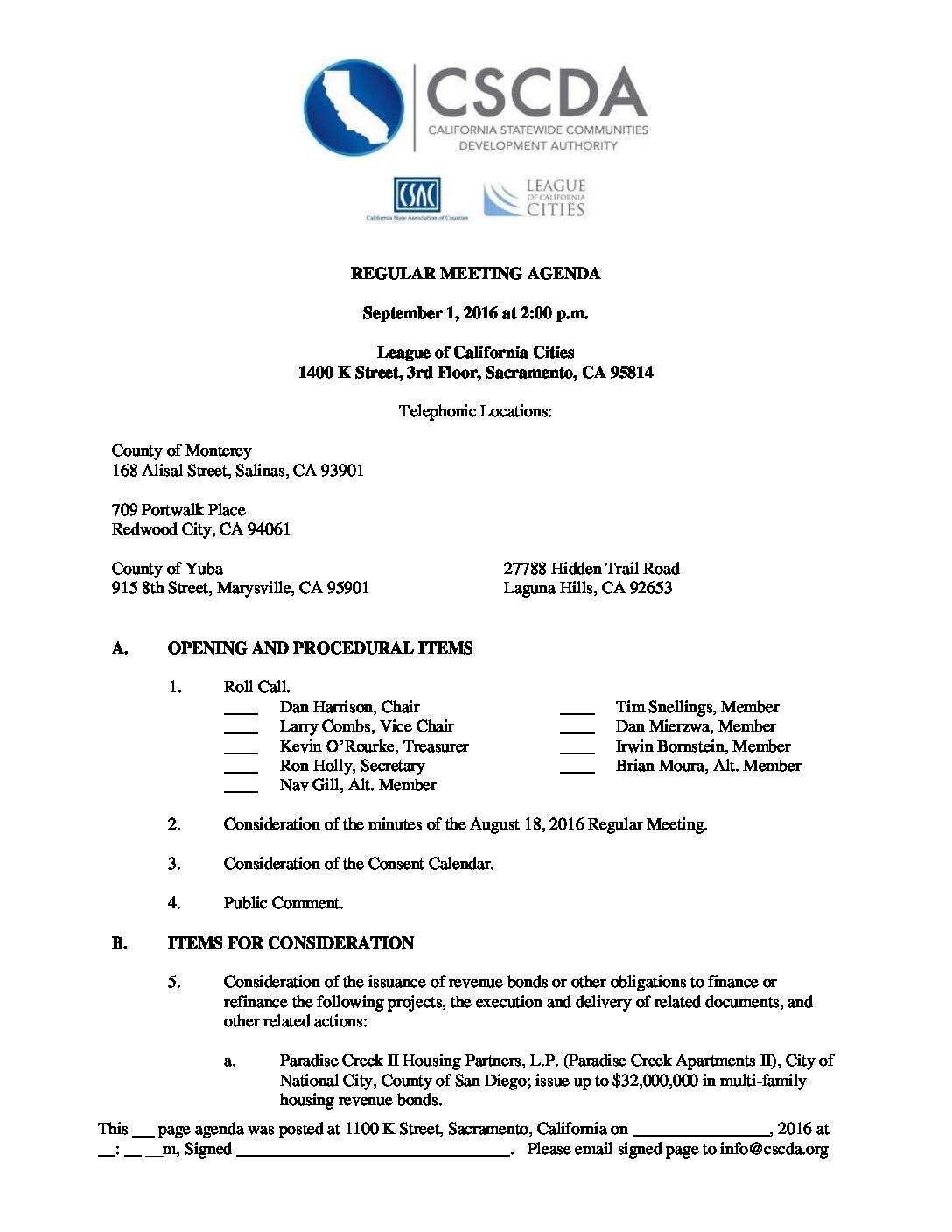 CSCDA
CALIFORNIA STATEWIDE COMMUNITIES DEVELOPMENT AUTHORITY

CSAC
California State Association of Counties

LEAGUE OF CALIFORNIA CITIES

REGULAR MEETING AGENDA

September 1, 2016 at 2:00 p.m.

League of California Cities
1400 K Street, 3rd Floor, Sacramento, CA 95814

Telephonic Locations:

County of Monterey
168 Alisal Street, Salinas, CA 93901

709 Portwalk Place
Redwood City, CA 94061

County of Yuba
915 8th Street, Marysville, CA 95901

27788 Hidden Trail Road
Laguna Hills, CA 92653

A. OPENING AND PROCEDURAL ITEMS

1. Roll Call.
____ Dan Harrison, Chair
____ Larry Combs, Vice Chair
____ Kevin O'Rourke, Treasurer
____ Ron Holly, Secretary
____ Nav Gill, Alt. Member

____ Tim Snellings, Member
____ Dan Mierzwa, Member
____ Irwin Bornstein, Member
____ Brian Moura, Alt. Member

2. Consideration of the minutes of the August 18, 2016 Regular Meeting.

3. Consideration of the Consent Calendar.

4. Public Comment.

B. ITEMS FOR CONSIDERATION

5. Consideration of the issuance of revenue bonds or other obligations to finance or refinance the following projects, the execution and delivery of related documents, and other related actions:

a. Paradise Creek II Housing Partners, L.P. (Paradise Creek Apartments II), City of National City, County of San Diego; issue up to $32,000,000 in multi-family housing revenue bonds.

This ___ page agenda was posted at 1100 K Street, Sacramento, California on ________________, 2016 at __: __ __m, Signed ________________________________. Please email signed page to info@cscda.org